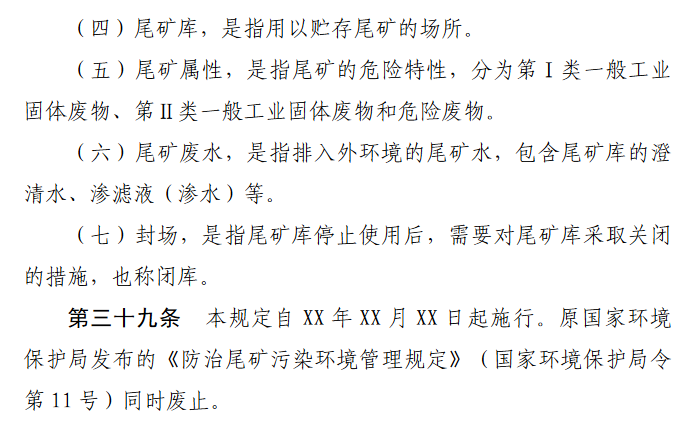 （四）尾矿库，是指用以贮存尾矿的场所。

（五）尾矿属性，是指尾矿的危险特性，分为第I类一般工业固体废物、第II类一般工业固体废物和危险废物。

（六）尾矿废水，是指排入外环境的尾矿水，包含尾矿库的澄清水、渗滤液（渗水）等。

（七）封场，是指尾矿库停止使用后，需要对尾矿库采取关闭的措施，也称闭库。

第三十九条 本规定自XX年XX月XX日起施行。原国家环境保护局发布的《防治尾矿污染环境管理规定》（国家环境保护局令第11号）同时废止。